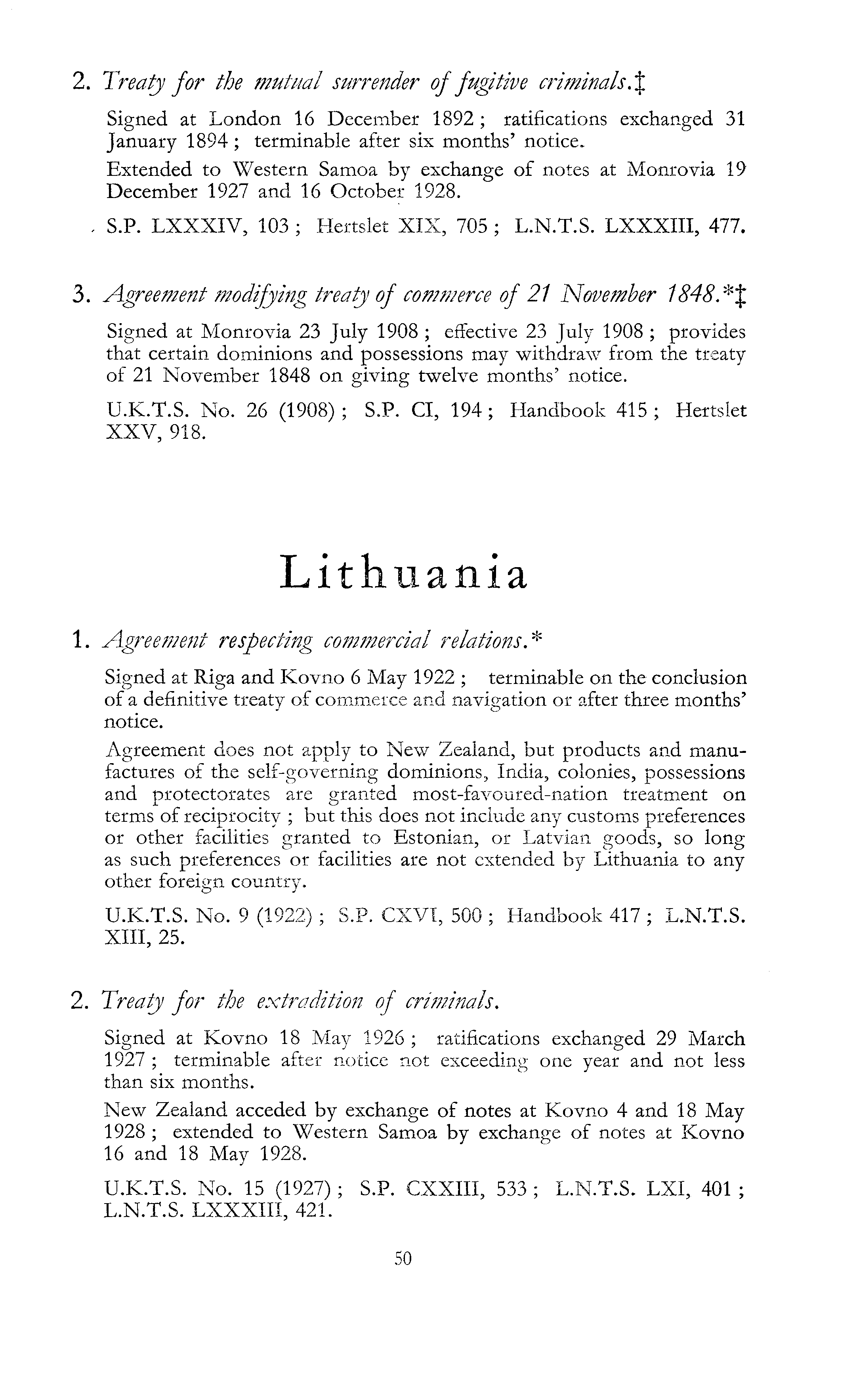 2. Treaty for the mutual surrender of fugitive criminals.‡

Signed at London 16 December 1892; ratifications exchanged 31 January 1894; terminable after six months' notice.

Extended to Western Samoa by exchange of notes at Monrovia 19 December 1927 and 16 October 1928.

S.P. LXXXIV, 103; Hertslet XIX, 705; L.N.T.S. LXXXIII, 477.

3. Agreement modifying treaty of commerce of 21 November 1848.*‡

Signed at Monrovia 23 July 1908; effective 23 July 1908; provides that certain dominions and possessions may withdraw from the treaty of 21 November 1848 on giving twelve months' notice.

U.K.T.S. No. 26 (1908); S.P. CI, 194; Handbook 415; Hertslet XXV, 918.

Lithuania

1. Agreement respecting commercial relations.*

Signed at Riga and Kovno 6 May 1922; terminable on the conclusion of a definitive treaty of commerce and navigation or after three months' notice.

Agreement does not apply to New Zealand, but products and manufactures of the self-governing dominions, India, colonies, possessions and protectorates are granted most-favoured-nation treatment on terms of reciprocity; but this does not include any customs preferences or other facilities granted to Estonian, or Latvian goods, so long as such preferences or facilities are not extended by Lithuania to any other foreign country.

U.K.T.S. No. 9 (1922); S.P. CXVI, 500; Handbook 417; L.N.T.S. XIII, 25.

2. Treaty for the extradition of criminals.

Signed at Kovno 18 May 1926; ratifications exchanged 29 March 1927; terminable after notice not exceeding one year and not less than six months.

New Zealand acceded by exchange of notes at Kovno 4 and 18 May 1928; extended to Western Samoa by exchange of notes at Kovno 16 and 18 May 1928.

U.K.T.S. No. 15 (1927); S.P. CXXIII, 533; L.N.T.S. LXI, 401; L.N.T.S. LXXXIII, 421.

50